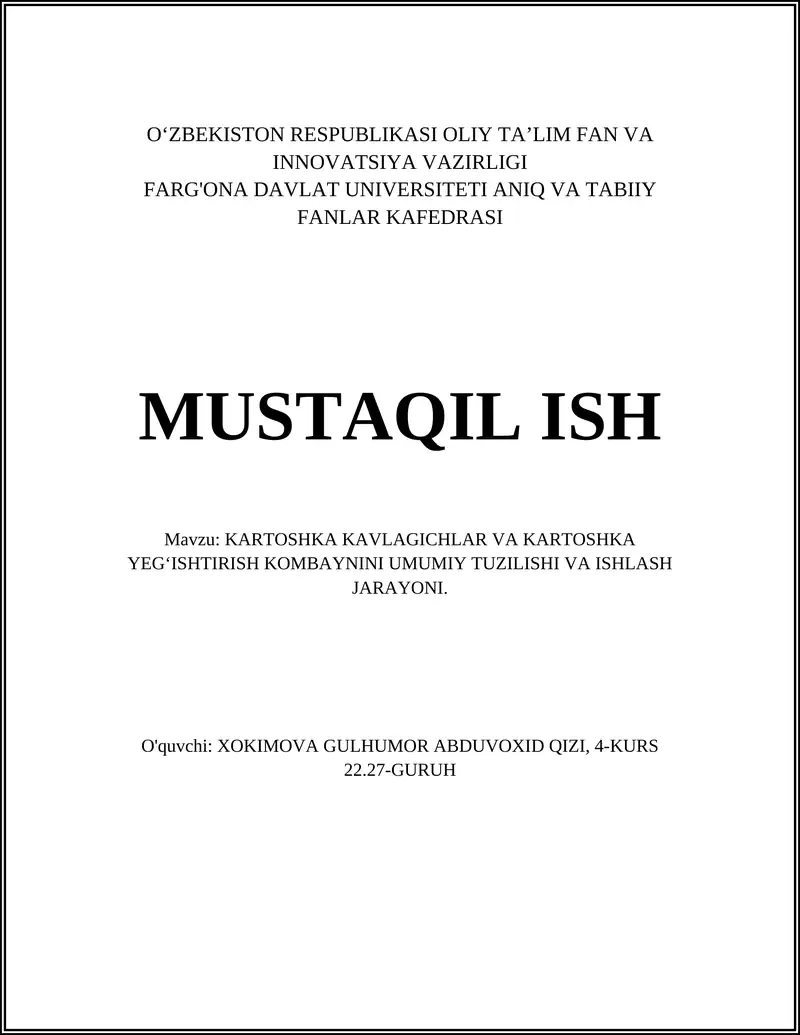 O‘ZBEKISTON RESPUBLIKASI OLIY TA’LIM FAN VA INNOVATSIYA VAZIRLIGI
FARG'ONA DAVLAT UNIVERSITETI ANIQ VA TABIIY FANLAR KAFEDRASI

MUSTAQIL ISH

Mavzu: KARTOSHKA KAVLAGICHLAR VA KARTOSHKA YEG‘ISHTIRISH KOMBAYNINI UMUMIY TUZILISHI VA ISHLASH JARAYONI.

O'quvchi: XOKIMOVA GULHUMOR ABDUVOXID QIZI, 4-KURS 22.27-GURUH